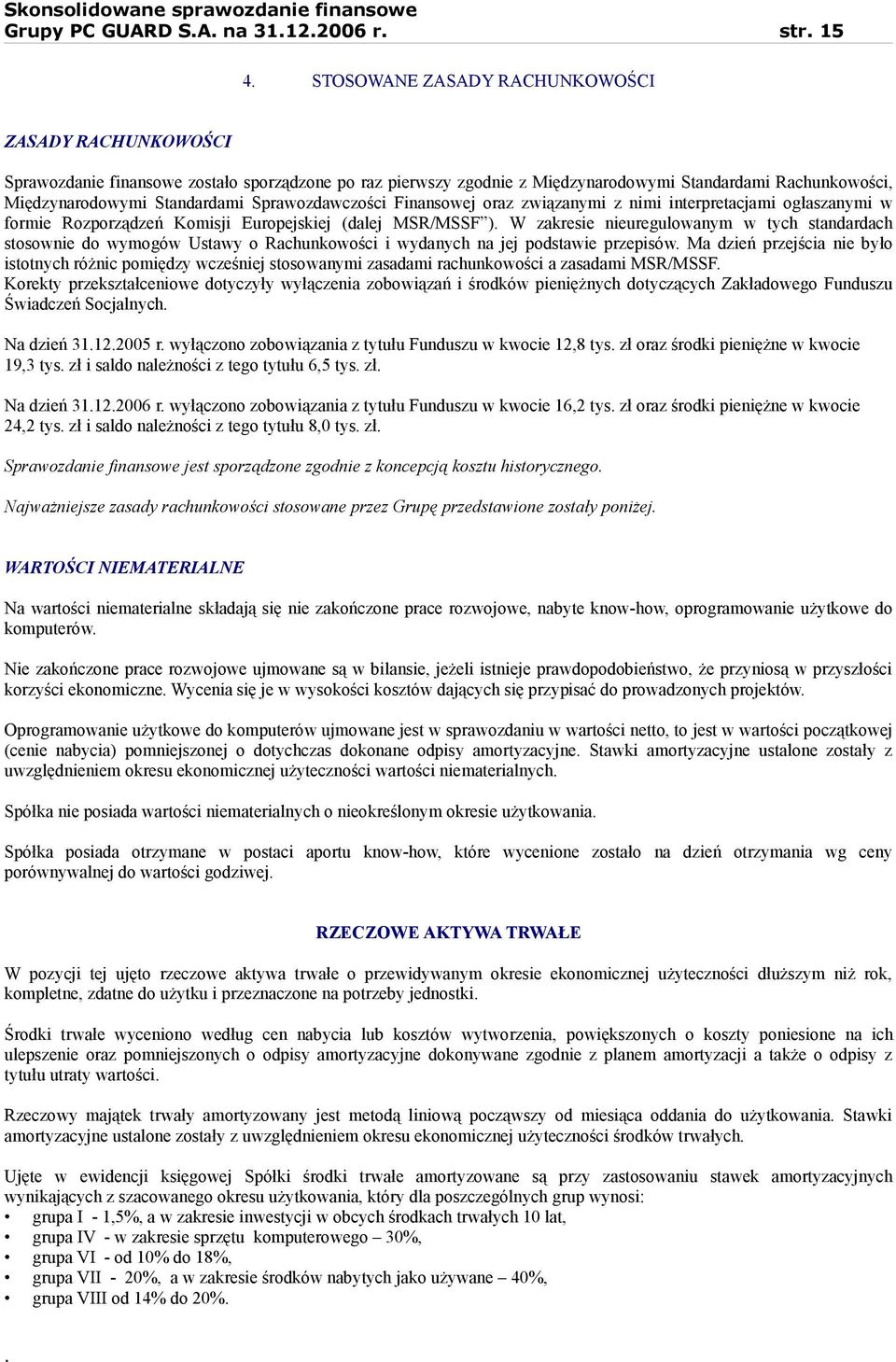 Skonsolidowane sprawozdanie finansowe
Grupy PC GUARD S.A. na 31.12.2006 r. str. 15

4. STOSOWANE ZASADY RACHUNKOWOŚCI

ZASADY RACHUNKOWOŚCI

Sprawozdanie finansowe zostało sporządzone po raz pierwszy zgodnie z Międzynarodowymi Standardami Rachunkowości, Międzynarodowymi Standardami Sprawozdawczości Finansowej oraz związanymi z nimi interpretacjami ogłaszanymi w formie Rozporządzeń Komisji Europejskiej (dalej MSR/MSSF”). W zakresie nieuregulowanym w tych standardach stosownie do wymogów Ustawy o Rachunkowości i wydanych na jej podstawie przepisów. Ma dzień przejścia nie było istotnych różnic pomiędzy wcześniej stosowanymi zasadami rachunkowości a zasadami MSR/MSSF.
Korekty przekształceniowe dotyczyły wyłączenia zobowiązań i środków pieniężnych dotyczących Zakładowego Funduszu Świadczeń Socjalnych.

Na dzień 31.12.2005 r. wyłączono zobowiązania z tytułu Funduszu w kwocie 12,8 tys. zł oraz środki pieniężne w kwocie 19,3 tys. zł i saldo należności z tego tytułu 6,5 tys. zł.

Na dzień 31.12.2006 r. wyłączono zobowiązania z tytułu Funduszu w kwocie 16,2 tys. zł oraz środki pieniężne w kwocie 24,2 tys. zł i saldo należności z tego tytułu 8,0 tys. zł.

Sprawozdanie finansowe jest sporządzone zgodnie z koncepcją kosztu historycznego.

Najważniejsze zasady rachunkowości stosowane przez Grupę przedstawione zostały poniżej.

WARTOŚCI NIEMATERIALNE

Na wartości niematerialne składają się nie zakończone prace rozwojowe, nabyte know-how, oprogramowanie użytkowe do komputerów.

Nie zakończone prace rozwojowe ujmowane są w bilansie, jeżeli istnieje prawdopodobieństwo, że przyniosą w przyszłości korzyści ekonomiczne. Wycenia się je w wysokości kosztów dających się przypisać do prowadzonych projektów.

Oprogramowanie użytkowe do komputerów ujmowane jest w sprawozdaniu w wartości netto, to jest w wartości początkowej (cenie nabycia) pomniejszonej o dotychczas dokonane odpisy amortyzacyjne. Stawki amortyzacyjne ustalone zostały z uwzględnieniem okresu ekonomicznej użyteczności wartości niematerialnych.

Spółka nie posiada wartości niematerialnych o nieokreślonym okresie użytkowania.

Spółka posiada otrzymane w postaci aportu know-how, które wycenione zostało na dzień otrzymania wg ceny porównywalnej do wartości godziwej.

RZECZOWE AKTYWA TRWAŁE

W pozycji tej ujęto rzeczowe aktywa trwałe o przewidywanym okresie ekonomicznej użyteczności dłuższym niż rok, kompletne, zdatne do użytku i przeznaczone na potrzeby jednostki.

Środki trwałe wyceniono według cen nabycia lub kosztów wytworzenia, powiększonych o koszty poniesione na ich ulepszenie oraz pomniejszonych o odpisy amortyzacyjne dokonywane zgodnie z planem amortyzacji a także o odpisy z tytułu utraty wartości.

Rzeczowy majątek trwały amortyzowany jest metodą liniową począwszy od miesiąca oddania do użytkowania. Stawki amortyzacyjne ustalone zostały z uwzględnieniem okresu ekonomicznej użyteczności środków trwałych.

Ujęte w ewidencji księgowej Spółki środki trwałe amortyzowane są przy zastosowaniu stawek amortyzacyjnych wynikających z szacowanego okresu użytkowania, który dla poszczególnych grup wynosi:
• grupa I - 1,5%, a w zakresie inwestycji w obcych środkach trwałych 10 lat,
• grupa IV - w zakresie sprzętu komputerowego – 30%,
• grupa VI - od 10% do 18%,
• grupa VII - 20%, a w zakresie środków nabytych jako używane – 40%,
• grupa VIII od 14% do 20%.

.